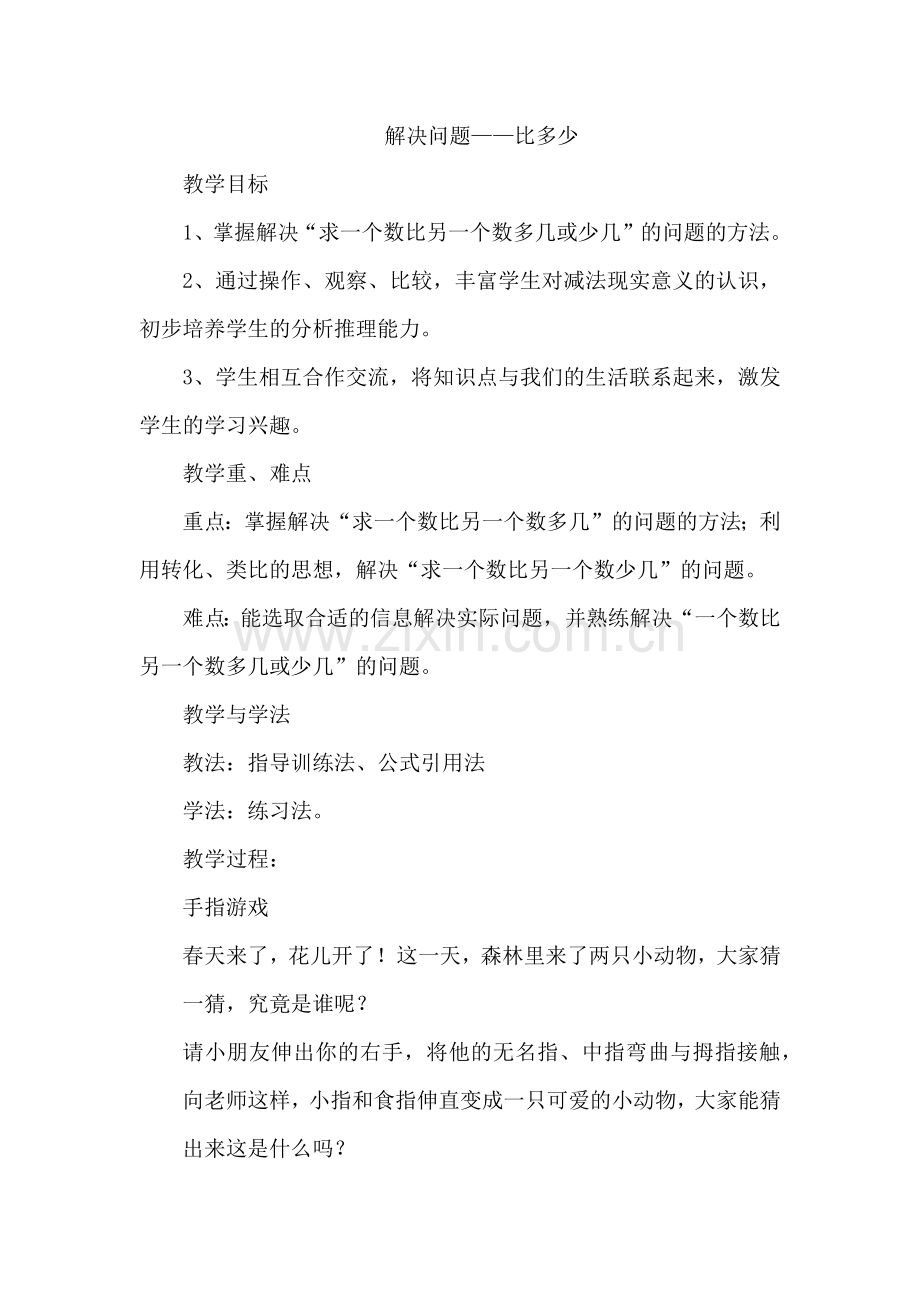 解决问题——比多少

教学目标

1、掌握解决“求一个数比另一个数多几或少几”的问题的方法。

2、通过操作、观察、比较，丰富学生对减法现实意义的认识，初步培养学生的分析推理能力。

3、学生相互合作交流，将知识点与我们的生活联系起来，激发学生的学习兴趣。

教学重、难点

重点：掌握解决“求一个数比另一个数多几”的问题的方法；利用转化、类比的思想，解决“求一个数比另一个数少几”的问题。

难点：能选取合适的信息解决实际问题，并熟练解决“一个数比另一个数多几或少几”的问题。

www.zixin.com.cn

教学与学法

教法：指导训练法、公式引用法

学法：练习法。

教学过程：

手指游戏

春天来了，花儿开了！这一天，森林里来了两只小动物，大家猜一猜，究竟是谁呢？

请小朋友伸出你的右手，将他的无名指、中指弯曲与拇指接触，向老师这样，小指和食指伸直变成一只可爱的小动物，大家能猜出来这是什么吗？